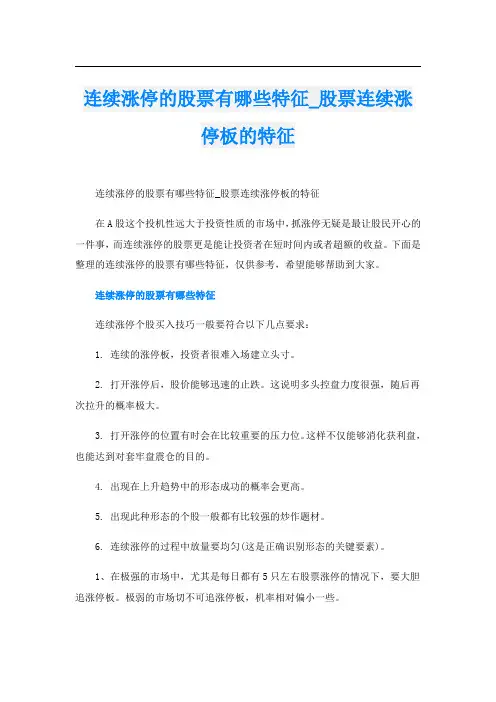 连续涨停的股票有哪些特征_股票连续涨停板的特征

连续涨停的股票有哪些特征_股票连续涨停板的特征

在A股这个投机性远大于投资性质的市场中，抓涨停无疑是最让股民开心的一件事，而连续涨停的股票更是能让投资者在短时间内或者超额的收益。下面是整理的连续涨停的股票有哪些特征，仅供参考，希望能够帮助到大家。

连续涨停的股票有哪些特征

连续涨停个股买入技巧一般要符合以下几点要求：

1. 连续的涨停板，投资者很难入场建立头寸。

2. 打开涨停后，股价能够迅速的止跌。这说明多头控盘力度很强，随后再次拉升的概率极大。

3. 打开涨停的位置有时会在比较重要的压力位。这样不仅能够消化获利盘，也能达到对套牢盘震仓的目的。

4. 出现在上升趋势中的形态成功的概率会更高。

5. 出现此种形态的个股一般都有比较强的炒作题材。

6. 连续涨停的过程中放量要均匀(这是正确识别形态的关键要素)。

1、在极强的市场中，尤其是每日都有5只左右股票涨停的情况下，要大胆追涨停板。极弱的市场切不可追涨停板，机率相对偏小一些。